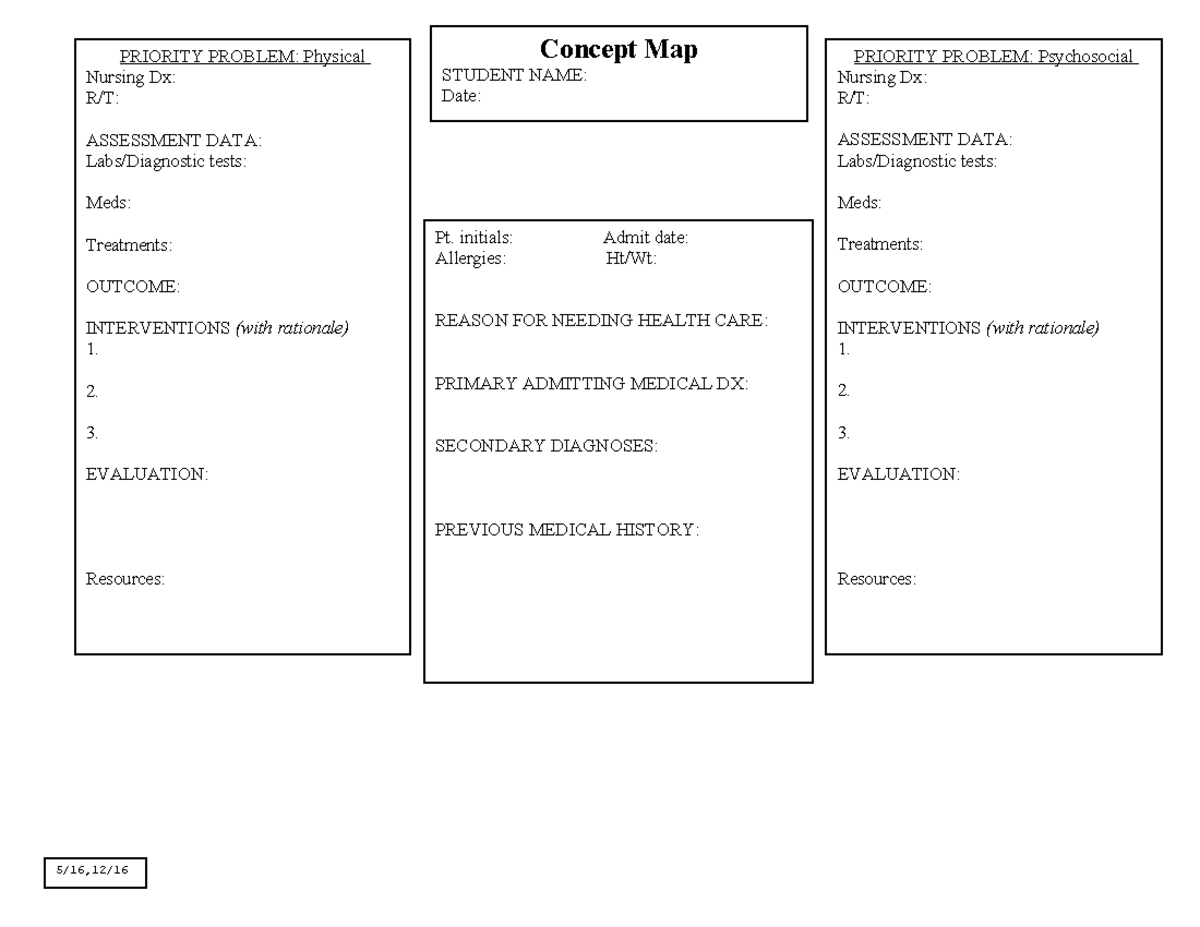 PRIORITY PROBLEM: Physical
Nursing Dx:
R/T:

ASSESSMENT DATA:
Labs/Diagnostic tests:

Meds:

Treatments:

OUTCOME:

INTERVENTIONS (with rationale)
1.

2.

3.

EVALUATION:

Resources:

Concept Map
STUDENT NAME:
Date:

Pt. initials: Admit date:
Allergies: Ht/Wt:

REASON FOR NEEDING HEALTH CARE:

PRIMARY ADMITTING MEDICAL DX:

SECONDARY DIAGNOSES:

PREVIOUS MEDICAL HISTORY:

PRIORITY PROBLEM: Psychosocial
Nursing Dx:
R/T:

ASSESSMENT DATA:
Labs/Diagnostic tests:

Meds:

Treatments:

OUTCOME:

INTERVENTIONS (with rationale)
1.

2.

3.

EVALUATION:

Resources:

5/16,12/16